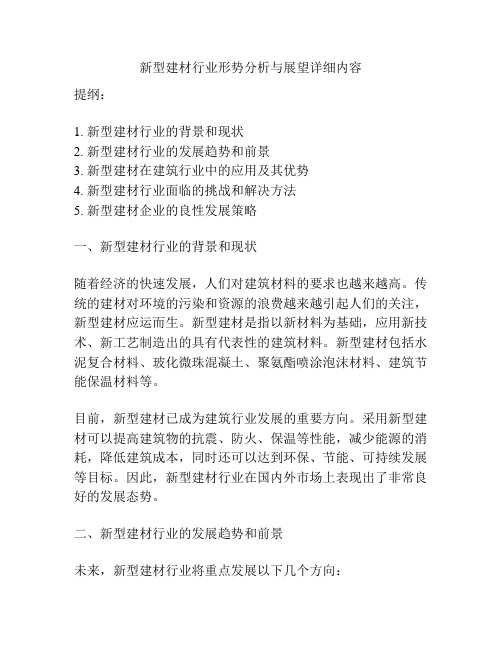 新型建材行业形势分析与展望详细内容

提纲：

1. 新型建材行业的背景和现状
2. 新型建材行业的发展趋势和前景
3. 新型建材在建筑行业中的应用及其优势
4. 新型建材行业面临的挑战和解决方法
5. 新型建材企业的良性发展策略

一、新型建材行业的背景和现状

随着经济的快速发展，人们对建筑材料的要求也越来越高。传统的建材对环境的污染和资源的浪费越来越引起人们的关注，新型建材应运而生。新型建材是指以新材料为基础，应用新技术、新工艺制造出的具有代表性的建筑材料。新型建材包括水泥复合材料、玻化微珠混凝土、聚氨酯喷涂泡沫材料、建筑节能保温材料等。

目前，新型建材已成为建筑行业发展的重要方向。采用新型建材可以提高建筑物的抗震、防火、保温等性能，减少能源的消耗，降低建筑成本，同时还可以达到环保、节能、可持续发展等目标。因此，新型建材行业在国内外市场上表现出了非常良好的发展态势。

二、新型建材行业的发展趋势和前景

未来，新型建材行业将重点发展以下几个方向：